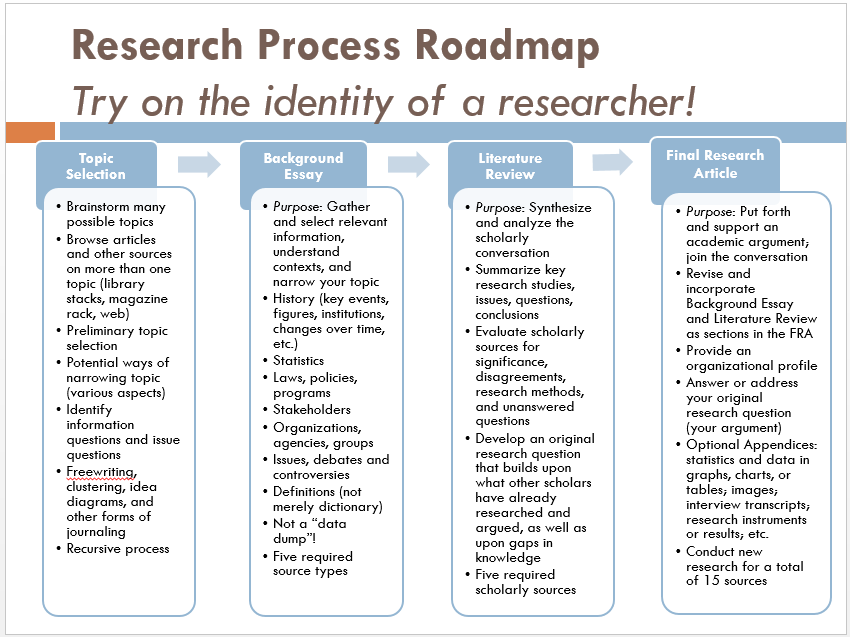 Research Process Roadmap

Try on the identity of a researcher!

Topic Selection

• Brainstorm many possible topics
• Browse articles and other sources on more than one topic (library stacks, magazine rack, web)
• Preliminary topic selection
• Potential ways of narrowing topic (various aspects)
• Identify information questions and issue questions
• Freewriting, clustering, idea diagrams, and other forms of journaling
• Recursive process

Background Essay

• Purpose: Gather and select relevant information, understand contexts, and narrow your topic
• History (key events, figures, institutions, changes over time, etc.)
• Statistics
• Laws, policies, programs
• Stakeholders
• Organizations, agencies, groups
• Issues, debates and controversies
• Definitions (not merely dictionary)
• Not a "data dump"!
• Five required source types

Literature Review

• Purpose: Synthesize and analyze the scholarly conversation
• Summarize key research studies, issues, questions, conclusions
• Evaluate scholarly sources for significance, disagreements, research methods, and unanswered questions
• Develop an original research question that builds upon what other scholars have already researched and argued, as well as upon gaps in knowledge
• Five required scholarly sources

Final Research Article

• Purpose: Put forth and support an academic argument; join the conversation
• Revise and incorporate Background Essay and Literature Review as sections in the FRA
• Provide an organizational profile
• Answer or address your original research question (your argument)
• Optional Appendices: statistics and data in graphs, charts, or tables; images; interview transcripts; research instruments or results; etc.
• Conduct new research for a total of 15 sources